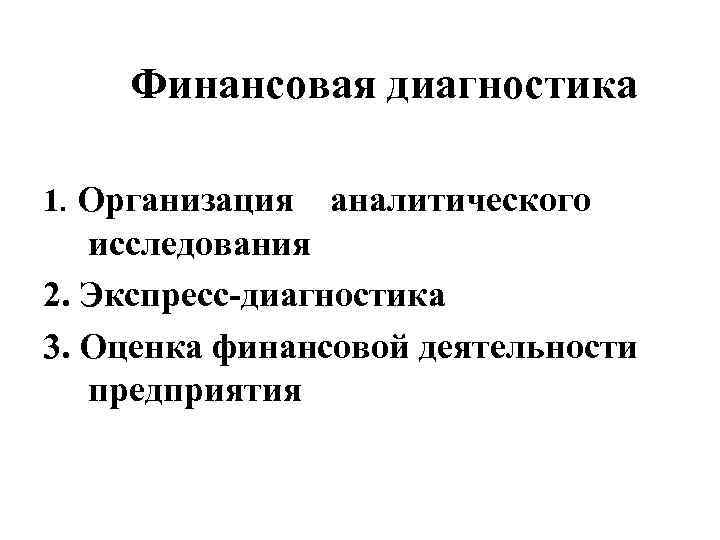 Финансовая диагностика

1. Организация аналитического исследования

2. Экспресс-диагностика

3. Оценка финансовой деятельности предприятия